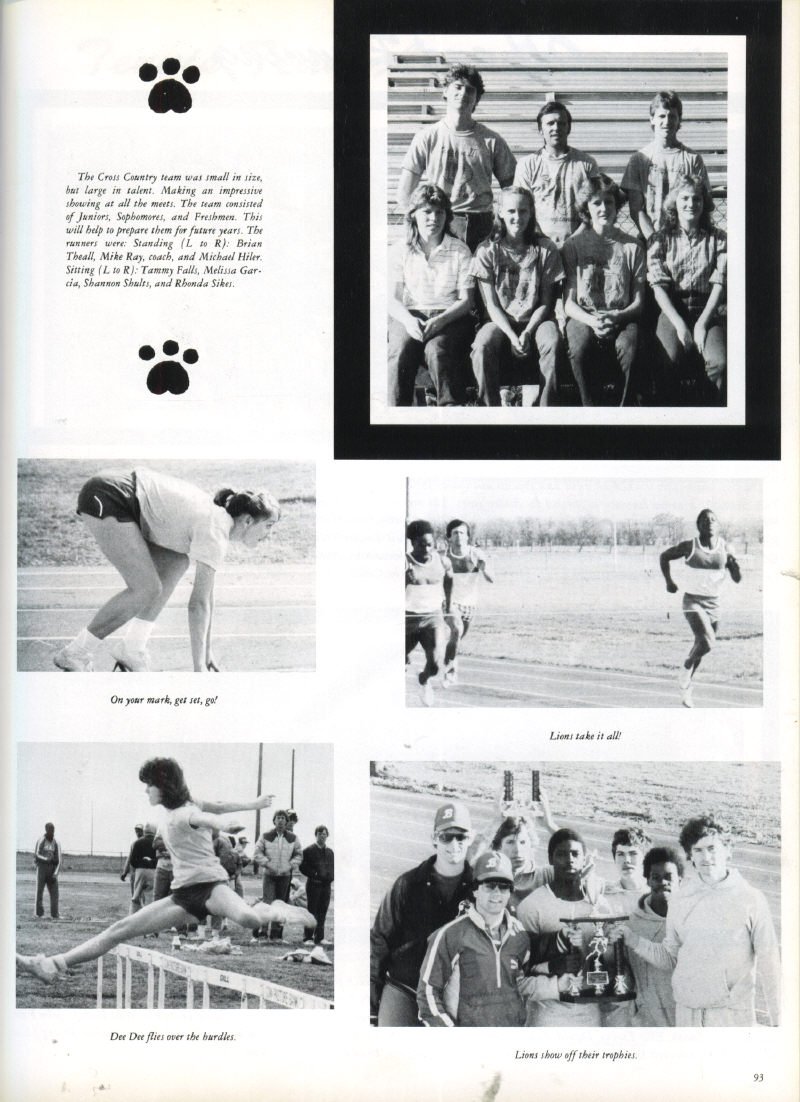 The Cross Country team was small in size, but large in talent. Making an impressive showing at all the meets. The team consisted of Juniors, Sophomores, and Freshmen. This will help to prepare them for future years. The runners were: Standing (L to R): Brian Theall, Mike Ray, coach, and Michael Hiler. Sitting (L to R): Tammy Falls, Melissa Garcia, Shannon Shults, and Rhonda Sikes.

On your mark, get set, go!

Lions take it all!

Dee Dee flies over the hurdles.

Lions show off their trophies.

93